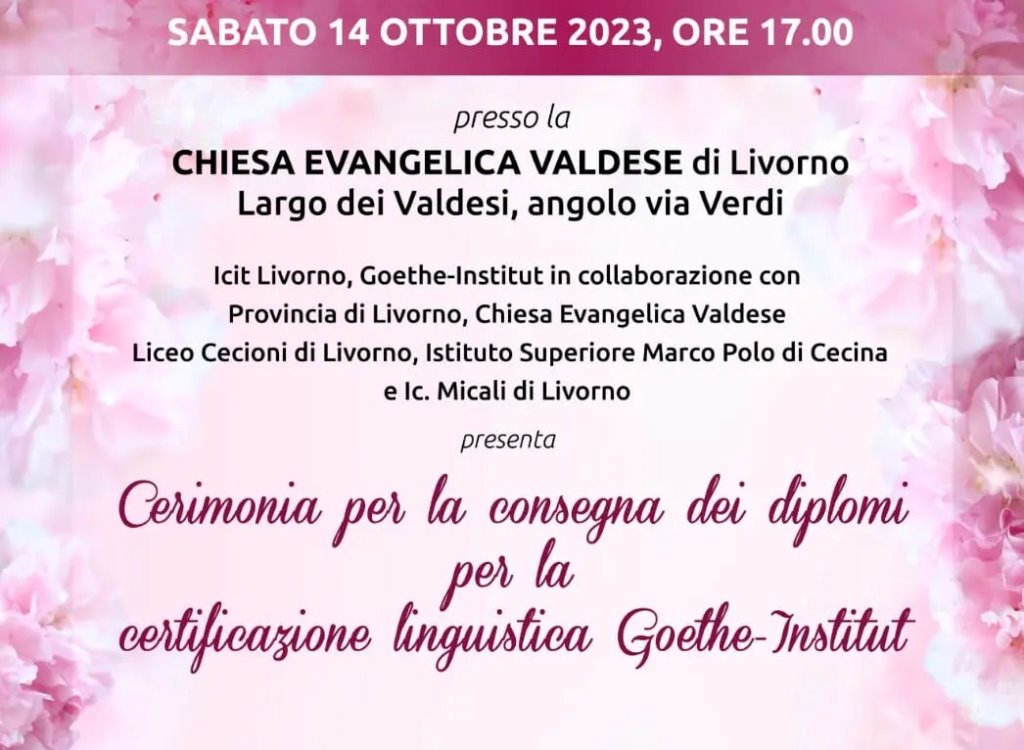 SABATO 14 OTTOBRE 2023, ORE 17.00

presso la

CHIESA EVANGELICA VALDESE di Livorno
Largo dei Valdesi, angolo via Verdi

Icit Livorno, Goethe-Institut in collaborazione con
Provincia di Livorno, Chiesa Evangelica Valdese
Liceo Cecioni di Livorno, Istituto Superiore Marco Polo di Cecina
e Ic. Micali di Livorno

presenta

Cerimonia per la consegna dei diplomi
per la
certificazione linguistica Goethe-Institut